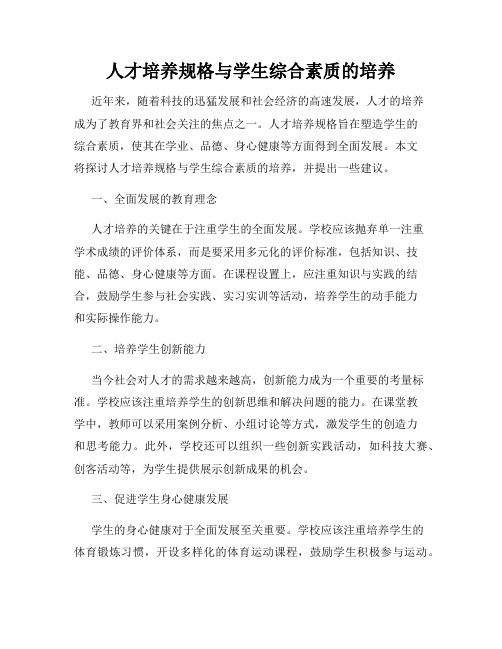 人才培养规格与学生综合素质的培养

近年来，随着科技的迅猛发展和社会经济的高速发展，人才的培养成为了教育界和社会关注的焦点之一。人才培养规格旨在塑造学生的综合素质，使其在学业、品德、身心健康等方面得到全面发展。本文将探讨人才培养规格与学生综合素质的培养，并提出一些建议。

一、全面发展的教育理念

人才培养的关键在于注重学生的全面发展。学校应该抛弃单一注重学术成绩的评价体系，而是要采用多元化的评价标准，包括知识、技能、品德、身心健康等方面。在课程设置上，应注重知识与实践的结合，鼓励学生参与社会实践、实习实训等活动，培养学生的动手能力和实际操作能力。

二、培养学生创新能力

当今社会对人才的需求越来越高，创新能力成为一个重要的考量标准。学校应该注重培养学生的创新思维和解决问题的能力。在课堂教学中，教师可以采用案例分析、小组讨论等方式，激发学生的创造力和思考能力。此外，学校还可以组织一些创新实践活动，如科技大赛、创客活动等，为学生提供展示创新成果的机会。

三、促进学生身心健康发展

学生的身心健康对于全面发展至关重要。学校应该注重培养学生的体育锻炼习惯，开设多样化的体育运动课程，鼓励学生积极参与运动。